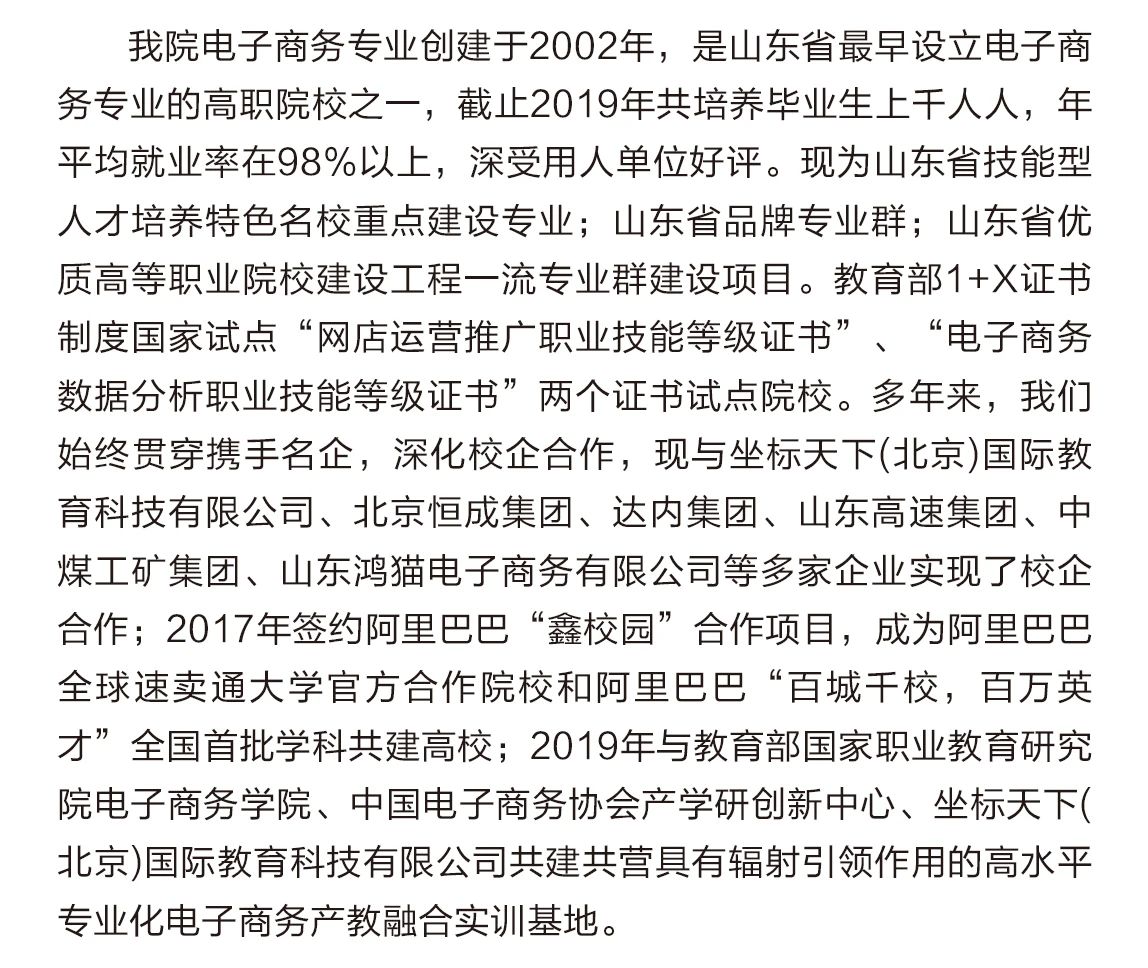 我院电子商务专业创建于2002年，是山东省最早设立电子商务专业的高职院校之一，截止2019年共培养毕业生上千人人，年平均就业率在98%以上，深受用人单位好评。现为山东省技能型人才培养特色名校重点建设专业；山东省品牌专业群；山东省优质高等职业院校建设工程一流专业群建设项目。教育部1+X证书制度国家试点“网店运营推广职业技能等级证书”、“电子商务数据分析职业技能等级证书”两个证书试点院校。多年来，我们始终贯穿携手名企，深化校企合作，现与坐标天下(北京)国际教育科技有限公司、北京恒成集团、达内集团、山东高速集团、中煤工矿集团、山东鸿猫电子商务有限公司等多家企业实现了校企合作；2017年签约阿里巴巴“鑫校园”合作项目，成为阿里巴巴全球速卖通大学官方合作院校和阿里巴巴“百城千校，百万英才”全国首批学科共建高校；2019年与教育部国家职业教育研究院电子商务学院、中国电子商务协会产学研创新中心、坐标天下(北京)国际教育科技有限公司共建共营具有辐射引领作用的高水平专业化电子商务产教融合实训基地。